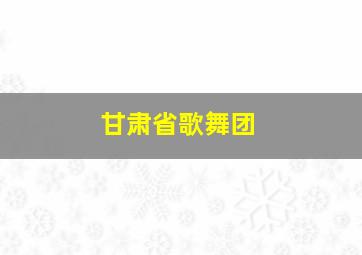 甘肃省歌舞团